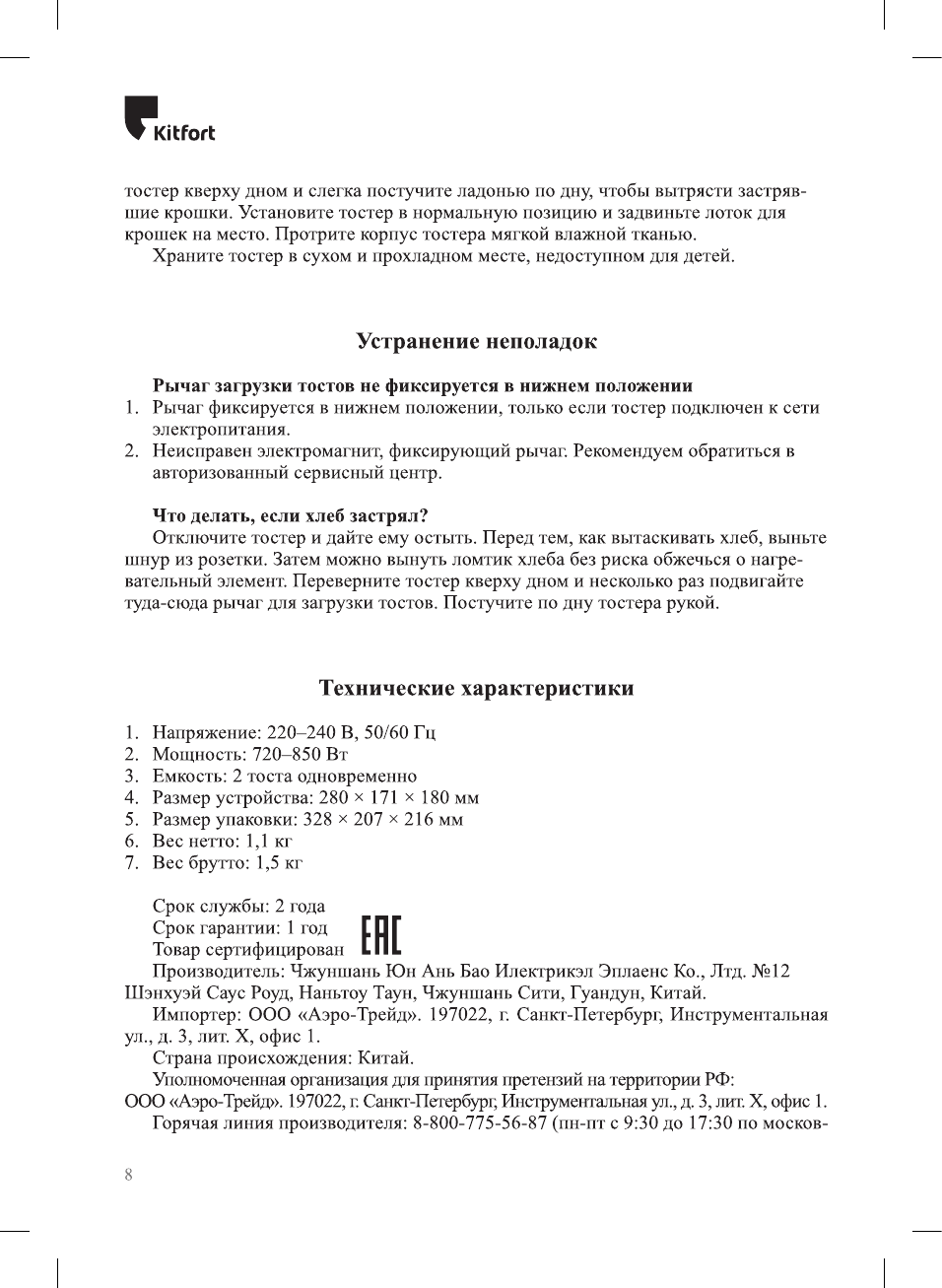 Kitfort

тостер кверху дном и слегка постучите ладонью по дну, чтобы вытрясти застрявшие крошки. Установите тостер в нормальную позицию и задвиньте лоток для крошек на место. Протрите корпус тостера мягкой влажной тканью.

Храните тостер в сухом и прохладном месте, недоступном для детей.

Устранение неполадок

Рычаг загрузки тостов не фиксируется в нижнем положении
1. Рычаг фиксируется в нижнем положении, только если тостер подключен к сети электропитания.
2. Неисправен электромагнит, фиксирующий рычаг. Рекомендуем обратиться в авторизованный сервисный центр.

Что делать, если хлеб застрял?
Отключите тостер и дайте ему остыть. Перед тем, как вытаскивать хлеб, выньте шнур из розетки. Затем можно вынуть ломтик хлеба без риска обжечься о нагревательный элемент. Переверните тостер кверху дном и несколько раз подвигайте туда-сюда рычаг для загрузки тостов. Постучите по дну тостера рукой.

Технические характеристики

1. Напряжение: 220–240 В, 50/60 Гц
2. Мощность: 720–850 Вт
3. Емкость: 2 тоста одновременно
4. Размер устройства: 280 × 171 × 180 мм
5. Размер упаковки: 328 × 207 × 216 мм
6. Вес нетто: 1,1 кг
7. Вес брутто: 1,5 кг

Срок службы: 2 года
Срок гарантии: 1 год
Товар сертифицирован
EAC
Производитель: Чжуншань Юн Ань Бао Илектрикэл Эплаенс Ко., Лтд. №12 Шэнхуэй Саус Роуд, Наньтоу Таун, Чжуншань Сити, Гуандун, Китай.
Импортер: ООО «Аэро-Трейд». 197022, г. Санкт-Петербург, Инструментальная ул., д. 3, лит. Х, офис 1.
Страна происхождения: Китай.
Уполномоченная организация для принятия претензий на территории РФ: ООО «Аэро-Трейд». 197022, г. Санкт-Петербург, Инструментальная ул., д. 3, лит. Х, офис 1.
Горячая линия производителя: 8-800-775-56-87 (пн-пт с 9:30 до 17:30 по москов-

8